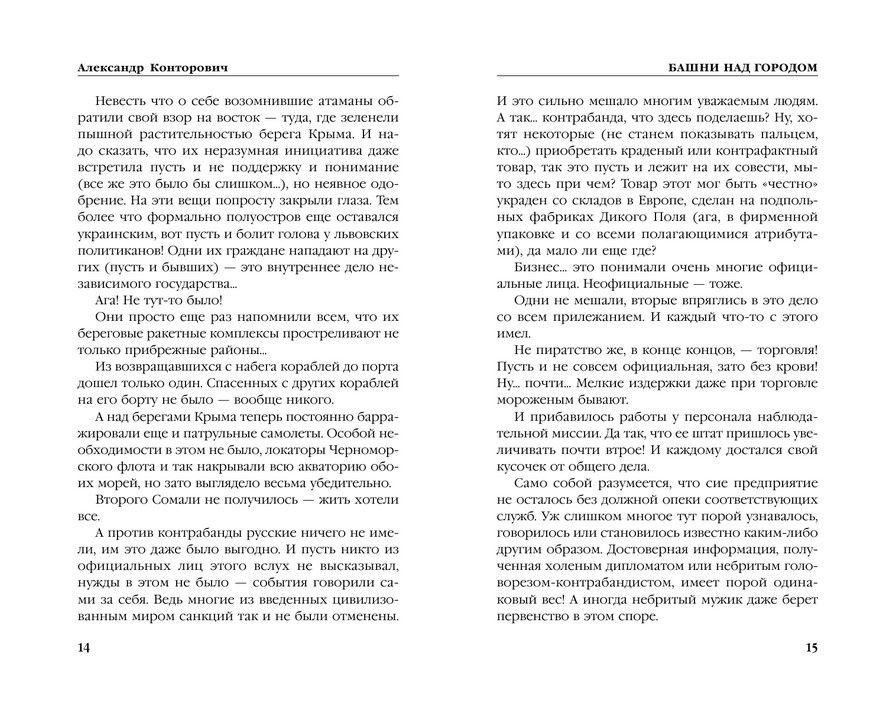 Александр Конторович

Невесть что о себе возомнившие атаманы обратили свой взор на восток — туда, где зеленели пышной растительностью берега Крыма. И надо сказать, что их неразумная инициатива даже встретила пусть и не поддержку и понимание (все же это было бы слишком...), но неявное одобрение. На эти вещи попросту закрыли глаза. Тем более что формально полуостров еще оставался украинским, вот пусть и болит голова у львовских политиканов! Одни их граждане нападают на других (пусть и бывших) — это внутреннее дело независимого государства...

Ага! Не тут-то было!

Они просто еще раз напомнили всем, что их береговые ракетные комплексы простреливают не только прибрежные районы...

Из возвращавшихся с набега кораблей до порта дошел только один. Спасенных с других кораблей на его борту не было — вообще никого.

А над берегами Крыма теперь постоянно барражировали еще и патрульные самолеты. Особой необходимости в этом не было, локаторы Черноморского флота и так накрывали всю акваторию обоих морей, но зато выглядело весьма убедительно.

Второго Сомали не получилось — жить хотели все.

А против контрабанды русские ничего не имели, им это даже было выгодно. И пусть никто из официальных лиц этого вслух не высказывал, нужды в этом не было — события говорили сами за себя. Ведь многие из введенных цивилизованным миром санкций так и не были отменены.

14

БАШНИ НАД ГОРОДОМ

И это сильно мешало многим уважаемым людям. А так... контрабанда, что здесь поделаешь? Ну, хотят некоторые (не станем показывать пальцем, кто...) приобретать краденый или контрафактный товар, так это пусть и лежит на их совести, мы-то здесь при чем? Товар этот мог быть «честно» украден со складов в Европе, сделан на подпольных фабриках Дикого Поля (ага, в фирменной упаковке и со всеми полагающимися атрибутами), да мало ли еще где?

Бизнес... это понимали очень многие официальные лица. Неофициальные — тоже.

Одни не мешали, вторые впряглись в это дело со всем прилежанием. И каждый что-то с этого имел.

Не пиратство же, в конце концов, — торговля! Пусть и не совсем официальная, зато без крови! Ну... почти... Мелкие издержки даже при торговле мороженым бывают.

И прибавилось работы у персонала наблюдательной миссии. Да так, что ее штат пришлось увеличивать почти втрое! И каждому достался свой кусочек от общего дела.

Само собой разумеется, что сие предприятие не осталось без должной опеки соответствующих служб. Уж слишком многое тут порой узнавалось, говорилось или становилось известно каким-либо другим образом. Достоверная информация, полученная холеным дипломатом или небритым головорезом-контрабандистом, имеет порой одинаковый вес! А иногда небритый мужик даже берет первенство в этом споре.

15